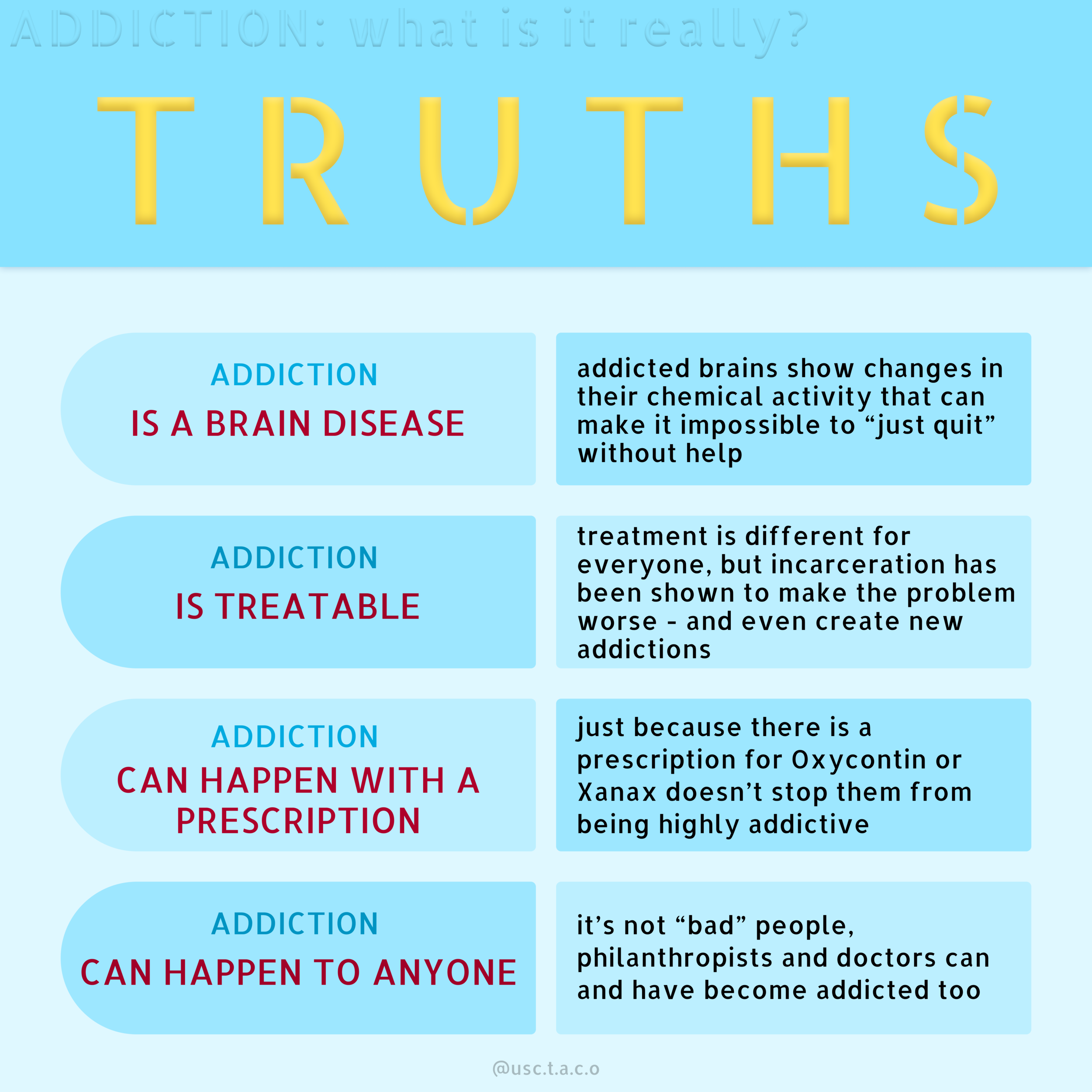 ADDICTION: what is it really?

TRUTHS

ADDICTION
IS A BRAIN DISEASE

addicted brains show changes in their chemical activity that can make it impossible to "just quit" without help

ADDICTION
IS TREATABLE

treatment is different for everyone, but incarceration has been shown to make the problem worse - and even create new addictions

ADDICTION
CAN HAPPEN WITH A PRESCRIPTION

just because there is a prescription for Oxycontin or Xanax doesn't stop them from being highly addictive

ADDICTION
CAN HAPPEN TO ANYONE

it's not "bad" people, philanthropists and doctors can and have become addicted too

@usc.t.a.c.o